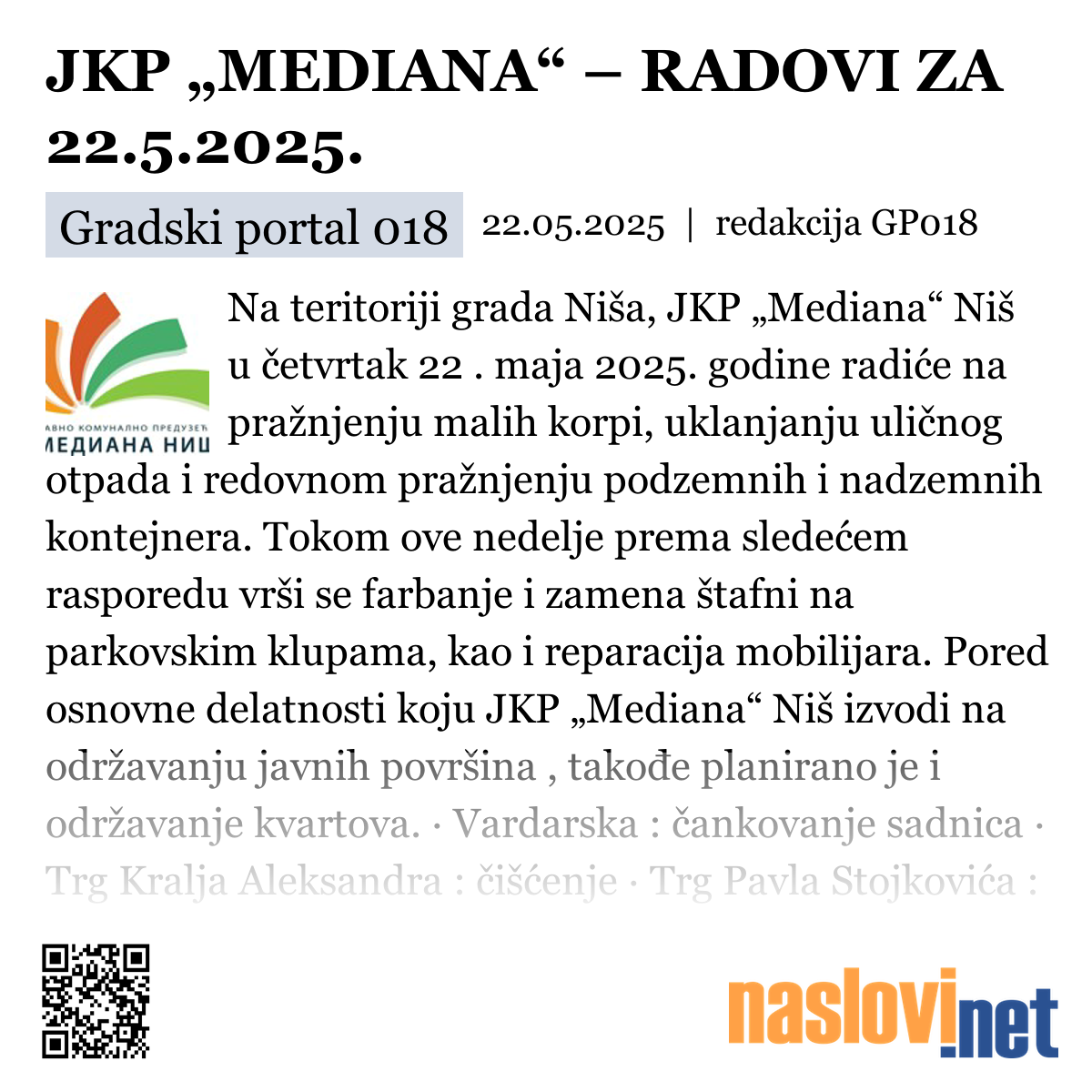 JKP „MEDIANA“ – RADOVI ZA 22.5.2025.

Gradski portal 018 22.05.2025 | redakcija GP018

АВНО КОМУНАЛНО ПРЕДУЗЕЋ
МЕДИАНА НИШ

Na teritoriji grada Niša, JKP „Mediana“ Niš u četvrtak 22 . maja 2025. godine radiće na pražnjenju malih korpi, uklanjanju uličnog otpada i redovnom pražnjenju podzemnih i nadzemnih kontejnera. Tokom ove nedelje prema sledećem rasporedu vrši se farbanje i zamena štafni na parkovskim klupama, kao i reparacija mobilijara. Pored osnovne delatnosti koju JKP „Mediana“ Niš izvodi na održavanju javnih površina , takođe planirano je i održavanje kvartova. · Vardarska : čankovanje sadnica · Trg Kralja Aleksandra : čišćenje · Trg Pavla Stojkovića :

naslovi.net